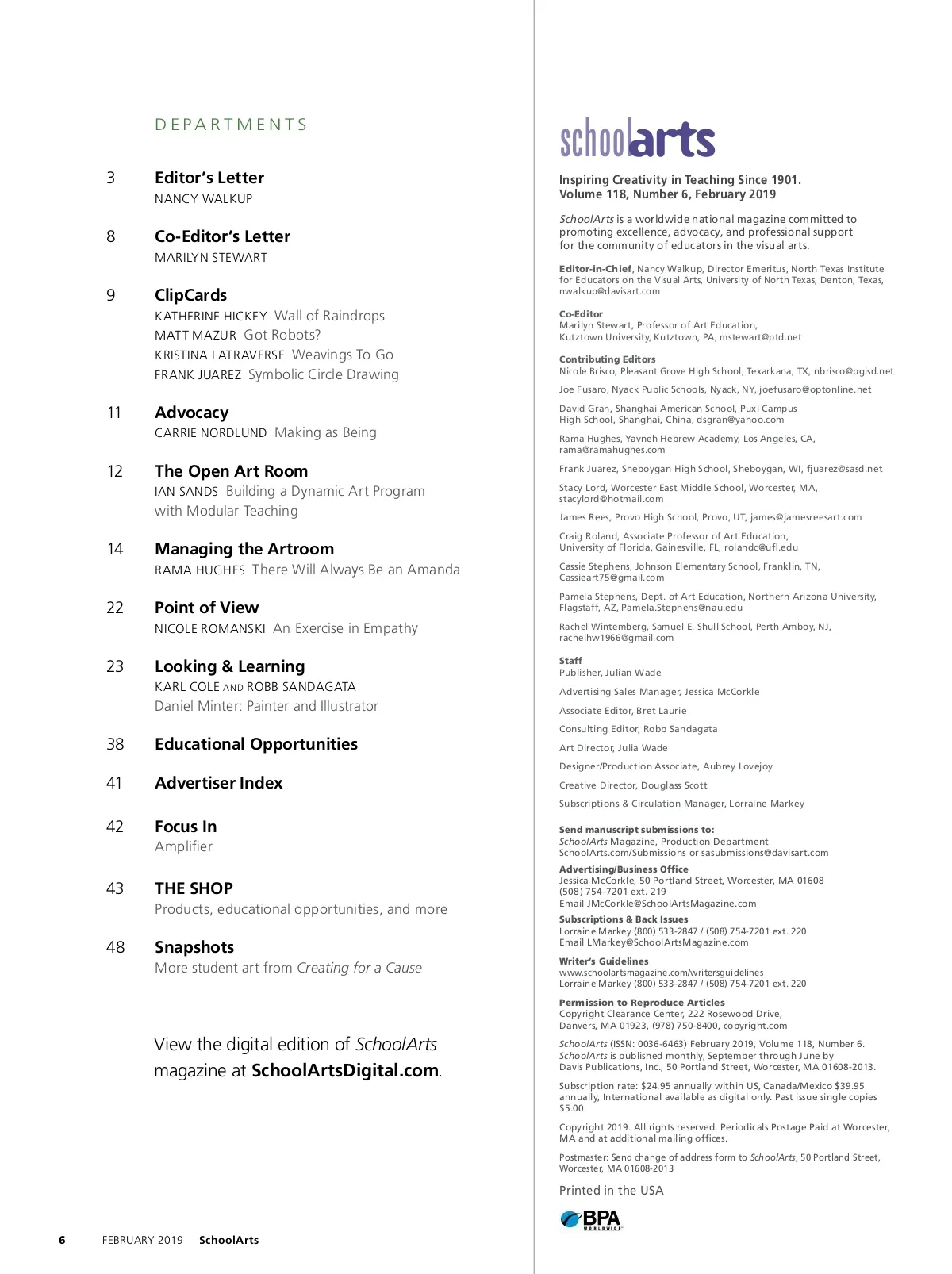 DEPARTMENTS

3 Editor's Letter
NANCY WALKUP

8 Co-Editor's Letter
MARILYN STEWART

9 ClipCards
KATHERINE HICKEY Wall of Raindrops
MATT MAZUR Got Robots?
KRISTINA LATRAVERSE Weavings To Go
FRANK JUAREZ Symbolic Circle Drawing

11 Advocacy
CARRIE NORDLUND Making as Being

12 The Open Art Room
IAN SANDS Building a Dynamic Art Program with Modular Teaching

14 Managing the Artroom
RAMA HUGHES There Will Always Be an Amanda

22 Point of View
NICOLE ROMANSKI An Exercise in Empathy

23 Looking & Learning
KARL COLE AND ROBB SANDAGATA
Daniel Minter: Painter and Illustrator

38 Educational Opportunities

41 Advertiser Index

42 Focus In
Amplifier

43 THE SHOP
Products, educational opportunities, and more

48 Snapshots
More student art from Creating for a Cause

View the digital edition of SchoolArts magazine at SchoolArtsDigital.com.

6 FEBRUARY 2019 SchoolArts

schoolarts

Inspiring Creativity in Teaching Since 1901.
Volume 118, Number 6, February 2019

SchoolArts is a worldwide national magazine committed to promoting excellence, advocacy, and professional support for the community of educators in the visual arts.

Editor-in-Chief, Nancy Walkup, Director Emeritus, North Texas Institute for Educators on the Visual Arts, University of North Texas, Denton, Texas, nwalkup@davisart.com

Co-Editor
Marilyn Stewart, Professor of Art Education, Kutztown University, Kutztown, PA, mstewart@ptd.net

Contributing Editors
Nicole Brisco, Pleasant Grove High School, Texarkana, TX, nbrisco@pgisd.net

Joe Fusaro, Nyack Public Schools, Nyack, NY, joefusaro@optonline.net

David Gran, Shanghai American School, Puxi Campus High School, Shanghai, China, dsgran@yahoo.com

Rama Hughes, Yavneh Hebrew Academy, Los Angeles, CA, rama@ramahughes.com

Frank Juarez, Sheboygan High School, Sheboygan, WI, fjuarez@sasd.net

Stacy Lord, Worcester East Middle School, Worcester, MA, stacylord@hotmail.com

James Rees, Provo High School, Provo, UT, james@jamesreesart.com

Craig Roland, Associate Professor of Art Education, University of Florida, Gainesville, FL, rolandc@ufl.edu

Cassie Stephens, Johnson Elementary School, Franklin, TN, Cassieart75@gmail.com

Pamela Stephens, Dept. of Art Education, Northern Arizona University, Flagstaff, AZ, Pamela.Stephens@nau.edu

Rachel Wintemberg, Samuel E. Shull School, Perth Amboy, NJ, rachelhw1966@gmail.com

Staff
Publisher, Julian Wade

Advertising Sales Manager, Jessica McCorkle

Associate Editor, Bret Laurie

Consulting Editor, Robb Sandagata

Art Director, Julia Wade

Designer/Production Associate, Aubrey Lovejoy

Creative Director, Douglass Scott

Subscriptions & Circulation Manager, Lorraine Markey

Send manuscript submissions to:
SchoolArts Magazine, Production Department
SchoolArts.com/Submissions or sasubmissions@davisart.com

Advertising/Business Office
Jessica McCorkle, 50 Portland Street, Worcester, MA 01608
(508) 754-7201 ext. 219
Email JMcCorkle@SchoolArtsMagazine.com

Subscriptions & Back Issues
Lorraine Markey (800) 533-2847 / (508) 754-7201 ext. 220
Email LMarkey@SchoolArtsMagazine.com

Writer's Guidelines
www.schoolartsmagazine.com/writersguidelines
Lorraine Markey (800) 533-2847 / (508) 754-7201 ext. 220

Permission to Reproduce Articles
Copyright Clearance Center, 222 Rosewood Drive, Danvers, MA 01923, (978) 750-8400, copyright.com

SchoolArts (ISSN: 0036-6463) February 2019, Volume 118, Number 6. SchoolArts is published monthly, September through June by Davis Publications, Inc., 50 Portland Street, Worcester, MA 01608-2013.

Subscription rate: $24.95 annually within US, Canada/Mexico $39.95 annually, International available as digital only. Past issue single copies $5.00.

Copyright 2019. All rights reserved. Periodicals Postage Paid at Worcester, MA and at additional mailing offices.

Postmaster: Send change of address form to SchoolArts, 50 Portland Street, Worcester, MA 01608-2013

Printed in the USA

BPA WORLDWIDE